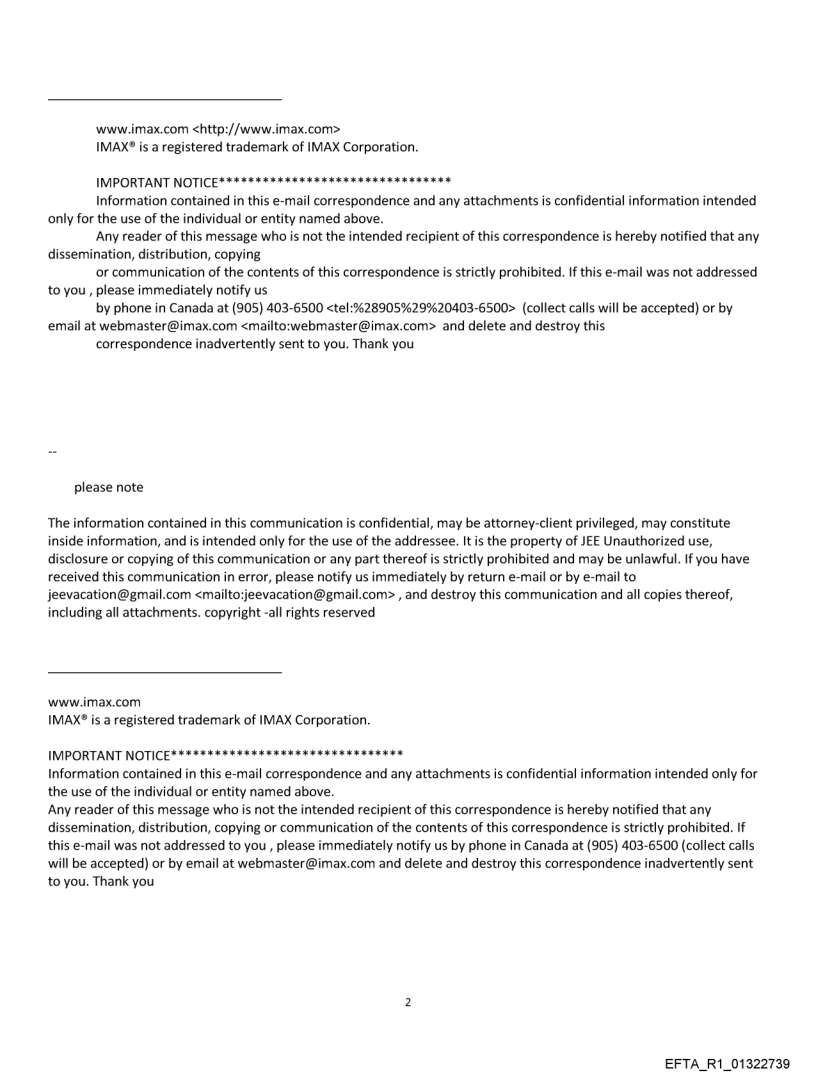 www.imax.com <http://www.imax.com>
IMAX® is a registered trademark of IMAX Corporation.

IMPORTANT NOTICE********************************
Information contained in this e-mail correspondence and any attachments is confidential information intended only for the use of the individual or entity named above.
Any reader of this message who is not the intended recipient of this correspondence is hereby notified that any dissemination, distribution, copying
or communication of the contents of this correspondence is strictly prohibited. If this e-mail was not addressed to you , please immediately notify us
by phone in Canada at (905) 403-6500 <tel:%28905%29%20403-6500> (collect calls will be accepted) or by email at webmaster@imax.com <mailto:webmaster@imax.com> and delete and destroy this
correspondence inadvertently sent to you. Thank you

--

please note

The information contained in this communication is confidential, may be attorney-client privileged, may constitute inside information, and is intended only for the use of the addressee. It is the property of JEE Unauthorized use, disclosure or copying of this communication or any part thereof is strictly prohibited and may be unlawful. If you have received this communication in error, please notify us immediately by return e-mail or by e-mail to jeevacation@gmail.com <mailto:jeevacation@gmail.com> , and destroy this communication and all copies thereof, including all attachments. copyright -all rights reserved

www.imax.com
IMAX® is a registered trademark of IMAX Corporation.

IMPORTANT NOTICE********************************
Information contained in this e-mail correspondence and any attachments is confidential information intended only for the use of the individual or entity named above.
Any reader of this message who is not the intended recipient of this correspondence is hereby notified that any dissemination, distribution, copying or communication of the contents of this correspondence is strictly prohibited. If this e-mail was not addressed to you , please immediately notify us by phone in Canada at (905) 403-6500 (collect calls will be accepted) or by email at webmaster@imax.com and delete and destroy this correspondence inadvertently sent to you. Thank you

2

EFTA_R1_01322739